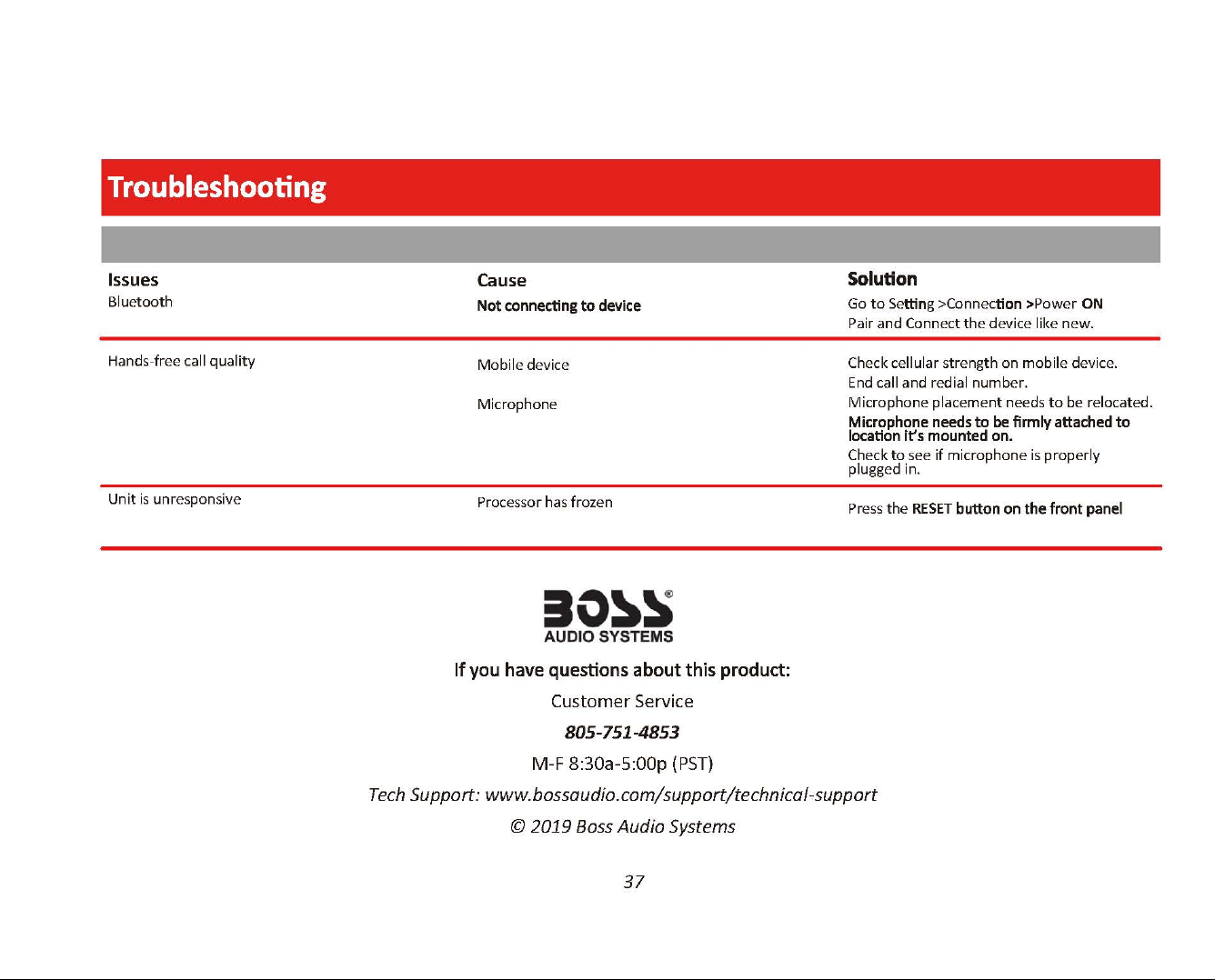 Troubleshooting

| Issues | Cause | Solution |
|---|---|---|
| Bluetooth | Not connecting to device | Go to Setting >Connection >Power ON Pair and Connect the device like new. |
| Hands-free call quality | Mobile device | Check cellular strength on mobile device. End call and redial number. |
| | Microphone | Microphone placement needs to be relocated. Microphone needs to be firmly attached to location it's mounted on. Check to see if microphone is properly plugged in. |
| Unit is unresponsive | Processor has frozen | Press the RESET button on the front panel |

BOSS®
AUDIO SYSTEMS

If you have questions about this product:

Customer Service

805-751-4853

M-F 8:30a-5:00p (PST)

Tech Support: www.bossaudio.com/support/technical-support

© 2019 Boss Audio Systems

37